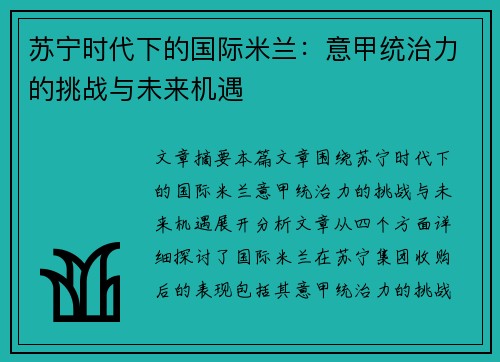 苏宁时代下的国际米兰：意甲统治力的挑战与未来机遇

文章摘要本篇文章围绕苏宁时代下的国际米兰意甲统治力的挑战与未来机遇展开分析文章从四个方面详细探讨了国际米兰在苏宁集团收购后的表现包括其意甲统治力的挑战